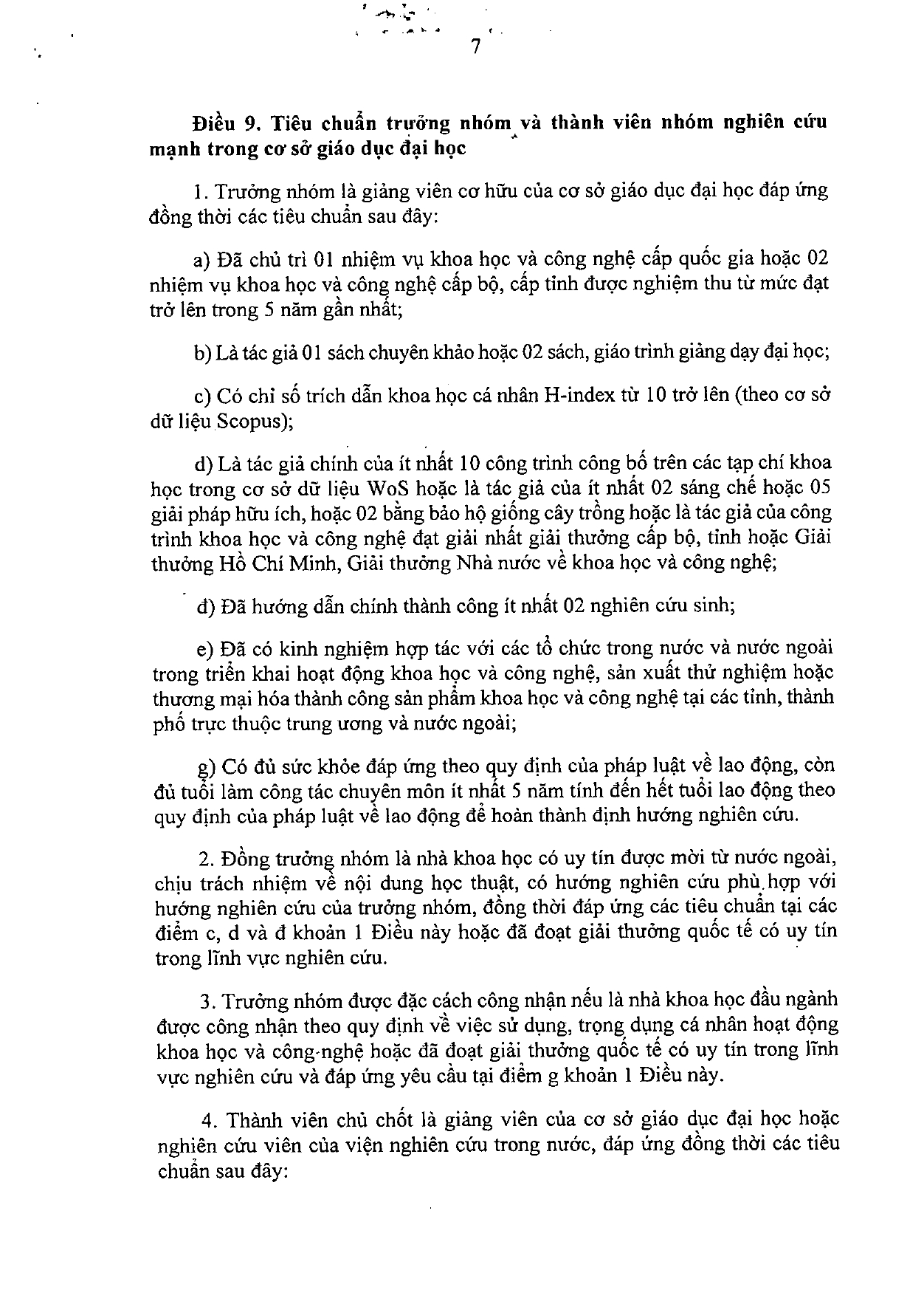 7

**Điều 9. Tiêu chuẩn trưởng nhóm và thành viên nhóm nghiên cứu mạnh trong cơ sở giáo dục đại học**

1. Trưởng nhóm là giảng viên cơ hữu của cơ sở giáo dục đại học đáp ứng đồng thời các tiêu chuẩn sau đây:

a) Đã chủ trì 01 nhiệm vụ khoa học và công nghệ cấp quốc gia hoặc 02 nhiệm vụ khoa học và công nghệ cấp bộ, cấp tỉnh được nghiệm thu từ mức đạt trở lên trong 5 năm gần nhất;

b) Là tác giả 01 sách chuyên khảo hoặc 02 sách, giáo trình giảng dạy đại học;

c) Có chỉ số trích dẫn khoa học cá nhân H-index từ 10 trở lên (theo cơ sở dữ liệu Scopus);

d) Là tác giả chính của ít nhất 10 công trình công bố trên các tạp chí khoa học trong cơ sở dữ liệu WoS hoặc là tác giả của ít nhất 02 sáng chế hoặc 05 giải pháp hữu ích, hoặc 02 bằng bảo hộ giống cây trồng hoặc là tác giả của công trình khoa học và công nghệ đạt giải nhất giải thưởng cấp bộ, tỉnh hoặc Giải thưởng Hồ Chí Minh, Giải thưởng Nhà nước về khoa học và công nghệ;

đ) Đã hướng dẫn chính thành công ít nhất 02 nghiên cứu sinh;

e) Đã có kinh nghiệm hợp tác với các tổ chức trong nước và nước ngoài trong triển khai hoạt động khoa học và công nghệ, sản xuất thử nghiệm hoặc thương mại hóa thành công sản phẩm khoa học và công nghệ tại các tỉnh, thành phố trực thuộc trung ương và nước ngoài;

g) Có đủ sức khỏe đáp ứng theo quy định của pháp luật về lao động, còn đủ tuổi làm công tác chuyên môn ít nhất 5 năm tính đến hết tuổi lao động theo quy định của pháp luật về lao động để hoàn thành định hướng nghiên cứu.

2. Đồng trưởng nhóm là nhà khoa học có uy tín được mời từ nước ngoài, chịu trách nhiệm về nội dung học thuật, có hướng nghiên cứu phù hợp với hướng nghiên cứu của trưởng nhóm, đồng thời đáp ứng các tiêu chuẩn tại các điểm c, d và đ khoản 1 Điều này hoặc đã đoạt giải thưởng quốc tế có uy tín trong lĩnh vực nghiên cứu.

3. Trưởng nhóm được đặc cách công nhận nếu là nhà khoa học đầu ngành được công nhận theo quy định về việc sử dụng, trọng dụng cá nhân hoạt động khoa học và công nghệ hoặc đã đoạt giải thưởng quốc tế có uy tín trong lĩnh vực nghiên cứu và đáp ứng yêu cầu tại điểm g khoản 1 Điều này.

4. Thành viên chủ chốt là giảng viên của cơ sở giáo dục đại học hoặc nghiên cứu viên của viện nghiên cứu trong nước, đáp ứng đồng thời các tiêu chuẩn sau đây: